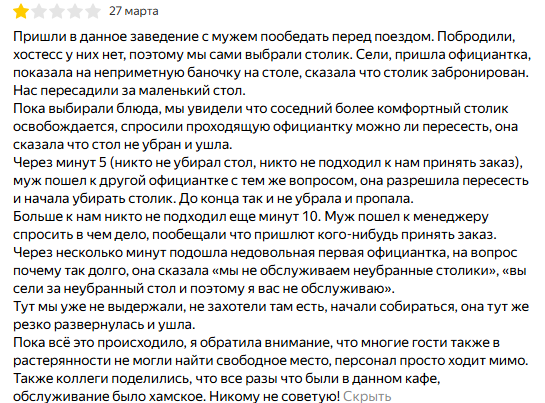 27 марта

Пришли в данное заведение с мужем пообедать перед поездом. Побродили, хостесс у них нет, поэтому мы сами выбрали столик. Сели, пришла официантка, показала на неприметную баночку на столе, сказала что столик забронирован. Нас пересадили за маленький стол.
Пока выбирали блюда, мы увидели что соседний более комфортный столик освобождается, спросили проходящую официантку можно ли пересесть, она сказала что стол не убран и ушла.
Через минут 5 (никто не убирал стол, никто не подходил к нам принять заказ), муж пошел к другой официантке с тем же вопросом, она разрешила пересесть и начала убирать столик. До конца так и не убрала и пропала.
Больше к нам никто не подходил еще минут 10. Муж пошел к менеджеру спросить в чем дело, пообещали что пришлют кого-нибудь принять заказ.
Через несколько минут подошла недовольная первая официантка, на вопрос почему так долго, она сказала «мы не обслуживаем неубранные столики», «вы сели за неубранный стол и поэтому я вас не обслуживаю».
Тут мы уже не выдержали, не захотели там есть, начали собираться, она тут же резко развернулась и ушла.
Пока всё это происходило, я обратила внимание, что многие гости также в растерянности не могли найти свободное место, персонал просто ходит мимо.
Также коллеги поделились, что все разы что были в данном кафе, обслуживание было хамское. Никому не советую! Скрыть